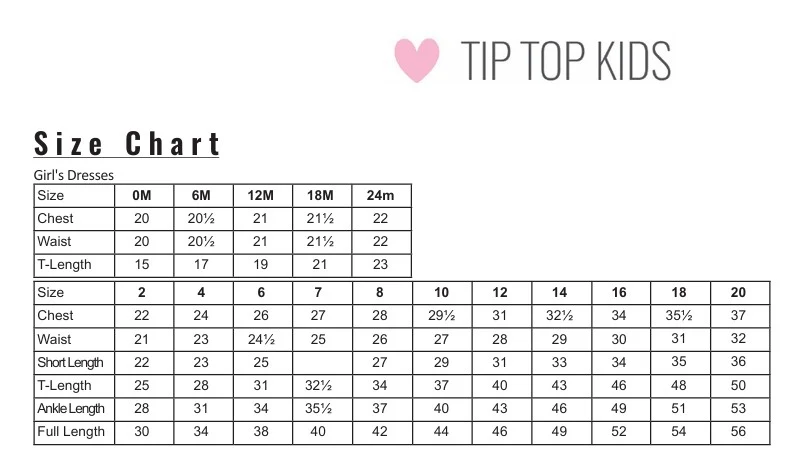 TIP TOP KIDS

Size Chart

Girl's Dresses

| Size | 0M | 6M | 12M | 18M | 24m |
|---|---|---|---|---|---|
| Chest | 20 | 20½ | 21 | 21½ | 22 |
| Waist | 20 | 20½ | 21 | 21½ | 22 |
| T-Length | 15 | 17 | 19 | 21 | 23 |

| Size | 2 | 4 | 6 | 7 | 8 | 10 | 12 | 14 | 16 | 18 | 20 |
|---|---|---|---|---|---|---|---|---|---|---|---|
| Chest | 22 | 24 | 26 | 27 | 28 | 29½ | 31 | 32½ | 34 | 35½ | 37 |
| Waist | 21 | 23 | 24½ | 25 | 26 | 27 | 28 | 29 | 30 | 31 | 32 |
| Short Length | 22 | 23 | 25 | | 27 | 29 | 31 | 33 | 34 | 35 | 36 |
| T-Length | 25 | 28 | 31 | 32½ | 34 | 37 | 40 | 43 | 46 | 48 | 50 |
| Ankle Length | 28 | 31 | 34 | 35½ | 37 | 40 | 43 | 46 | 49 | 51 | 53 |
| Full Length | 30 | 34 | 38 | 40 | 42 | 44 | 46 | 49 | 52 | 54 | 56 |